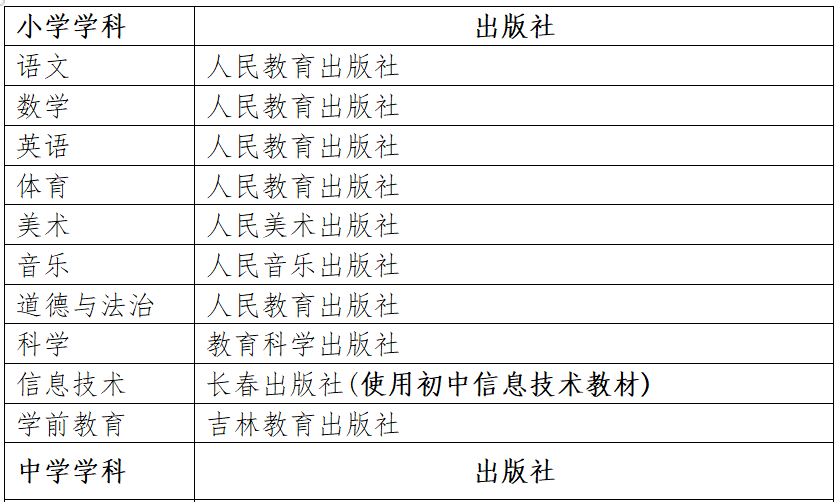 | 小学学科 | 出版社 |
|---|---|
| 语文 | 人民教育出版社 |
| 数学 | 人民教育出版社 |
| 英语 | 人民教育出版社 |
| 体育 | 人民教育出版社 |
| 美术 | 人民美术出版社 |
| 音乐 | 人民音乐出版社 |
| 道德与法治 | 人民教育出版社 |
| 科学 | 教育科学出版社 |
| 信息技术 | 长春出版社(使用初中信息技术教材) |
| 学前教育 | 吉林教育出版社 |
| 中学学科 | 出版社 |